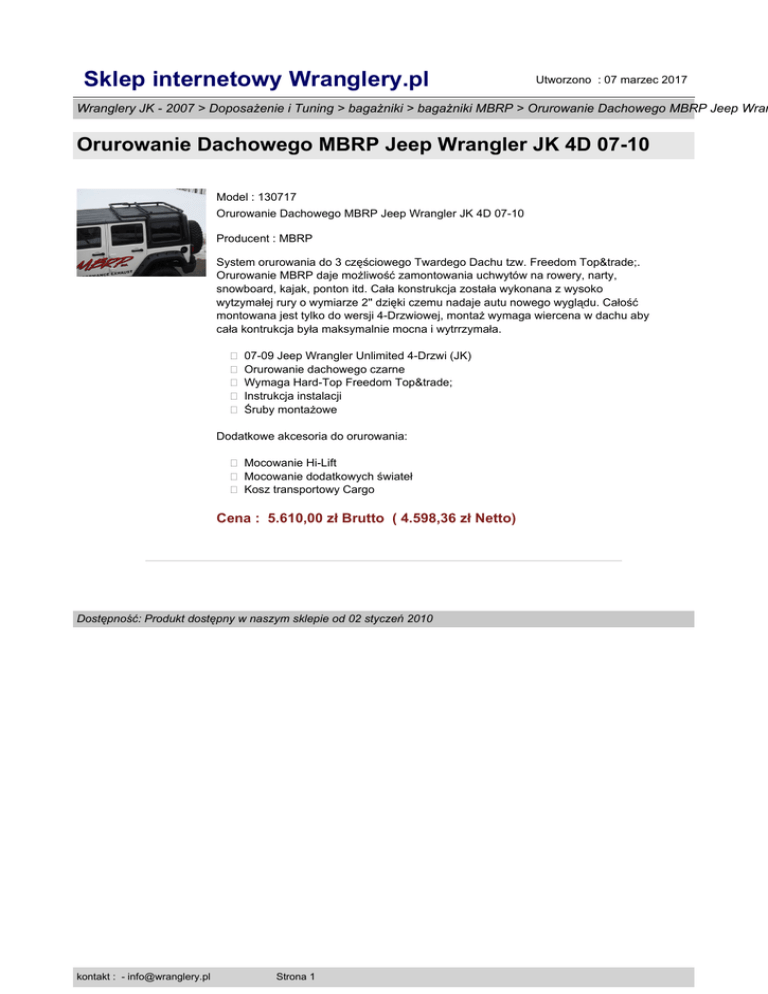 Sklep internetowy Wranglery.pl

Utworzono : 07 marzec 2017

Wranglery JK - 2007 > Doposażenie i Tuning > bagażniki > bagażniki MBRP > Orurowanie Dachowego MBRP Jeep Wran

Orurowanie Dachowego MBRP Jeep Wrangler JK 4D 07-10

MBRP

Model : 130717
Orurowanie Dachowego MBRP Jeep Wrangler JK 4D 07-10

Producent : MBRP

System orurowania do 3 częściowego Twardego Dachu tzw. Freedom Top&trade;. Orurowanie MBRP daje możliwość zamontowania uchwytów na rowery, narty, snowboard, kajak, ponton itd. Cała konstrukcja została wykonana z wysoko wytzymałej rury o wymiarze 2" dzięki czemu nadaje autu nowego wyglądu. Całość montowana jest tylko do wersji 4-Drzwiowej, montaż wymaga wiercena w dachu aby cała kontrukcja była maksymalnie mocna i wytrrzymała.

 07-09 Jeep Wrangler Unlimited 4-Drzwi (JK)
 Orurowanie dachowego czarne
 Wymaga Hard-Top Freedom Top&trade;
 Instrukcja instalacji
 Śruby montażowe

Dodatkowe akcesoria do orurowania:

 Mocowanie Hi-Lift
 Mocowanie dodatkowych świateł
 Kosz transportowy Cargo

Cena : 5.610,00 zł Brutto ( 4.598,36 zł Netto)

Dostępność: Produkt dostępny w naszym sklepie od 02 styczeń 2010

kontakt : - info@wranglery.pl

Strona 1